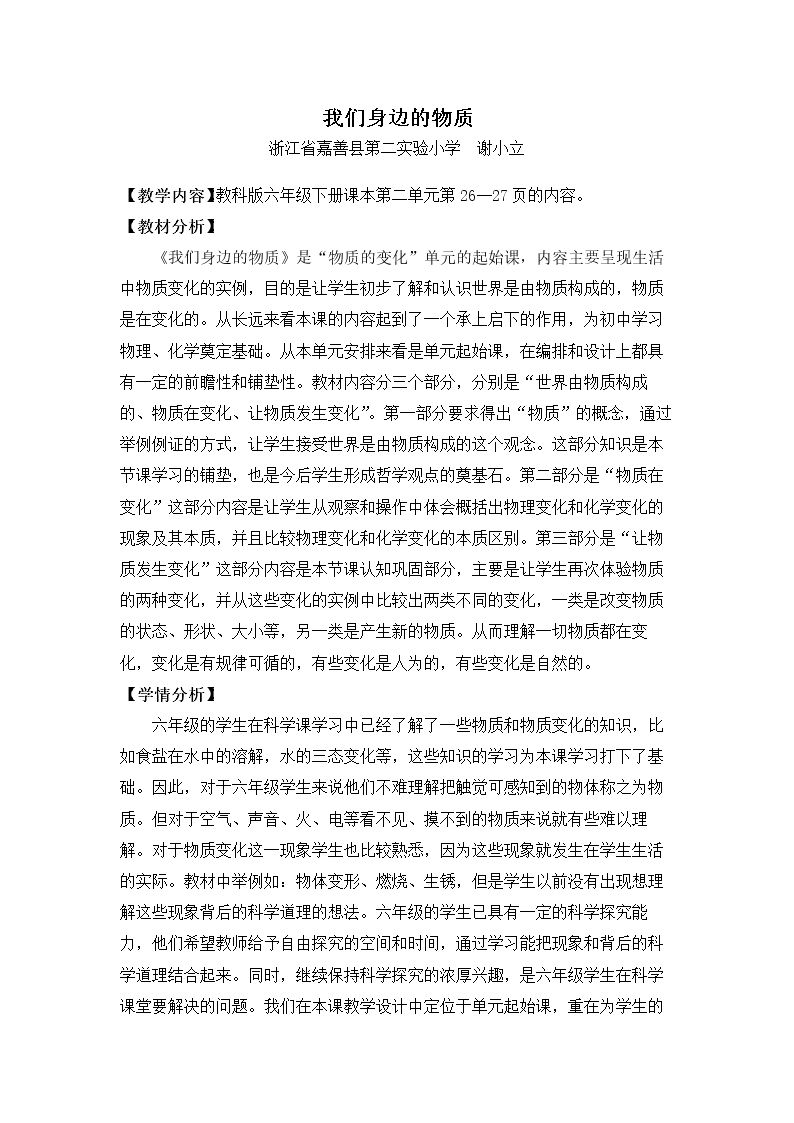 我们身边的物质

浙江省嘉善县第二实验小学 谢小立

【教学内容】教科版六年级下册课本第二单元第26—27页的内容。

【教材分析】

《我们身边的物质》是“物质的变化”单元的起始课，内容主要呈现生活中物质变化的实例，目的是让学生初步了解和认识世界是由物质构成的，物质是在变化的。从长远来看本课的内容起到了一个承上启下的作用，为初中学习物理、化学奠定基础。从本单元安排来看是单元起始课，在编排和设计上都具有一定的前瞻性和铺垫性。教材内容分三个部分，分别是“世界由物质构成的、物质在变化、让物质发生变化”。第一部分要求得出“物质”的概念，通过举例例证的方式，让学生接受世界是由物质构成的这个观念。这部分知识是本节课学习的铺垫，也是今后学生形成哲学观点的奠基石。第二部分是“物质在变化”这部分内容是让学生从观察和操作中体会概括出物理变化和化学变化的现象及其本质，并且比较物理变化和化学变化的本质区别。第三部分是“让物质发生变化”这部分内容是本节课认知巩固部分，主要是让学生再次体验物质的两种变化，并从这些变化的实例中比较出两类不同的变化，一类是改变物质的状态、形状、大小等，另一类是产生新的物质。从而理解一切物质都在变化，变化是有规律可循的，有些变化是人为的，有些变化是自然的。

【学情分析】

六年级的学生在科学课学习中已经了解了一些物质和物质变化的知识，比如食盐在水中的溶解，水的三态变化等，这些知识的学习为本课学习打下了基础。因此，对于六年级学生来说他们不难理解把触觉可感知到的物体称之为物质。但对于空气、声音、火、电等看不见、摸不到的物质来说就有些难以理解。对于物质变化这一现象学生也比较熟悉，因为这些现象就发生在学生生活的实际。教材中举例如：物体变形、燃烧、生锈，但是学生以前没有出现想理解这些现象背后的科学道理的想法。六年级的学生已具有一定的科学探究能力，他们希望教师给予自由探究的空间和时间，通过学习能把现象和背后的科学道理结合起来。同时，继续保持科学探究的浓厚兴趣，是六年级学生在科学课堂要解决的问题。我们在本课教学设计中定位于单元起始课，重在为学生的